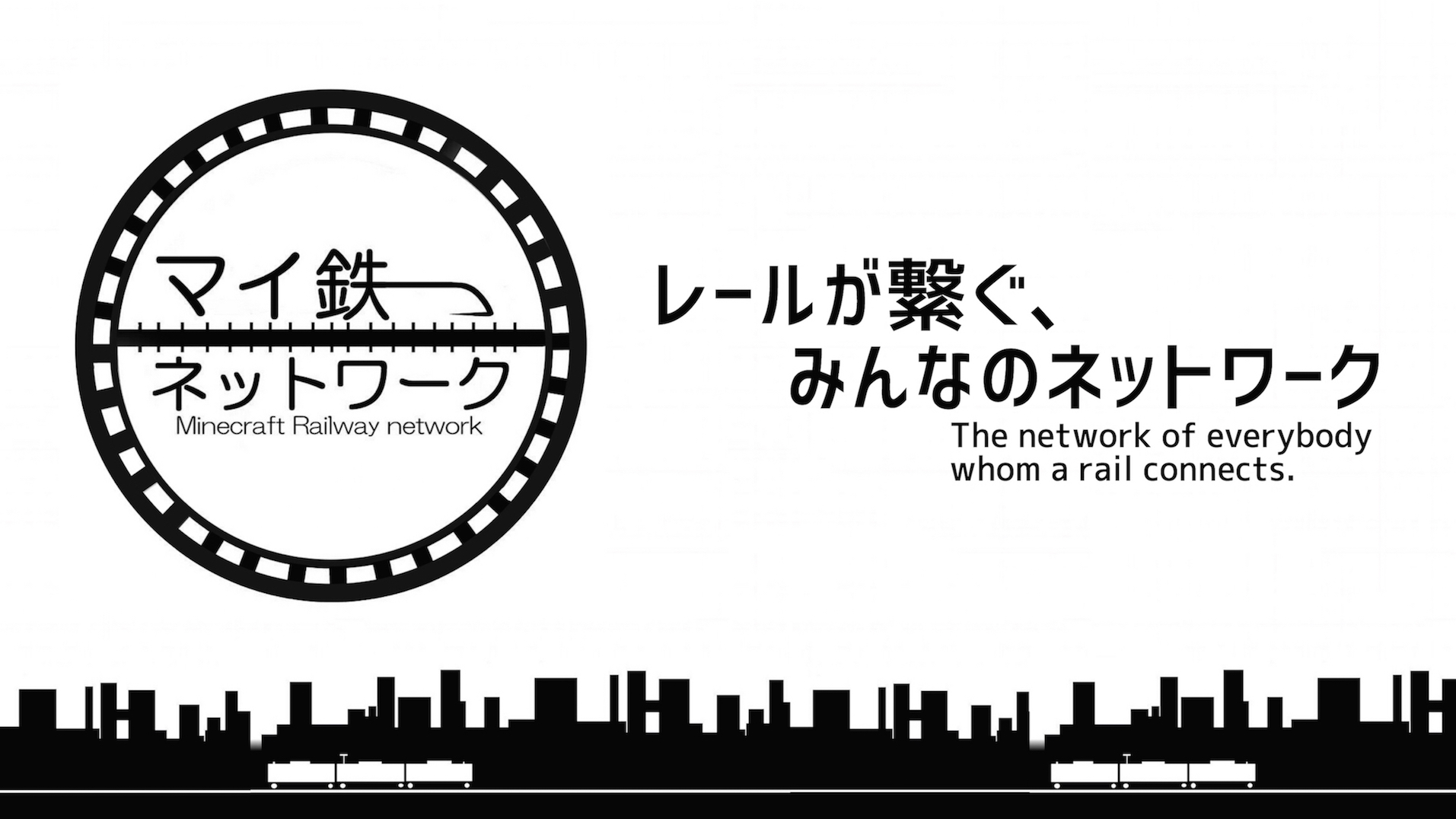 マイ鉄
ネットワーク
Minecraft Railway network

レールが繋ぐ、
みんなのネットワーク
The network of everybody whom a rail connects.